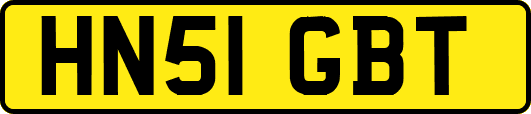 HN51 GBT